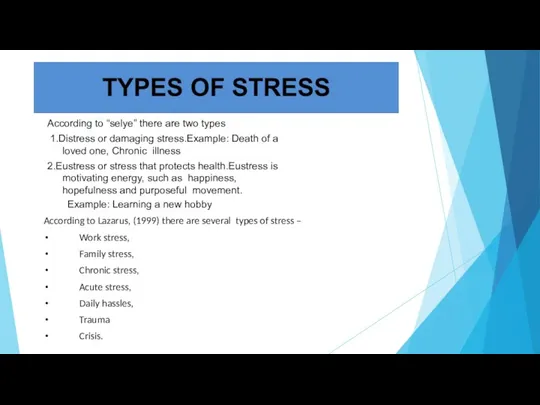 TYPES OF STRESS

According to "selye" there are two types

1.Distress or damaging stress.Example: Death of a loved one, Chronic illness

2.Eustress or stress that protects health.Eustress is motivating energy, such as happiness, hopefulness and purposeful movement.

Example: Learning a new hobby

According to Lazarus, (1999) there are several types of stress –

• Work stress,
• Family stress,
• Chronic stress,
• Acute stress,
• Daily hassles,
• Trauma
• Crisis.